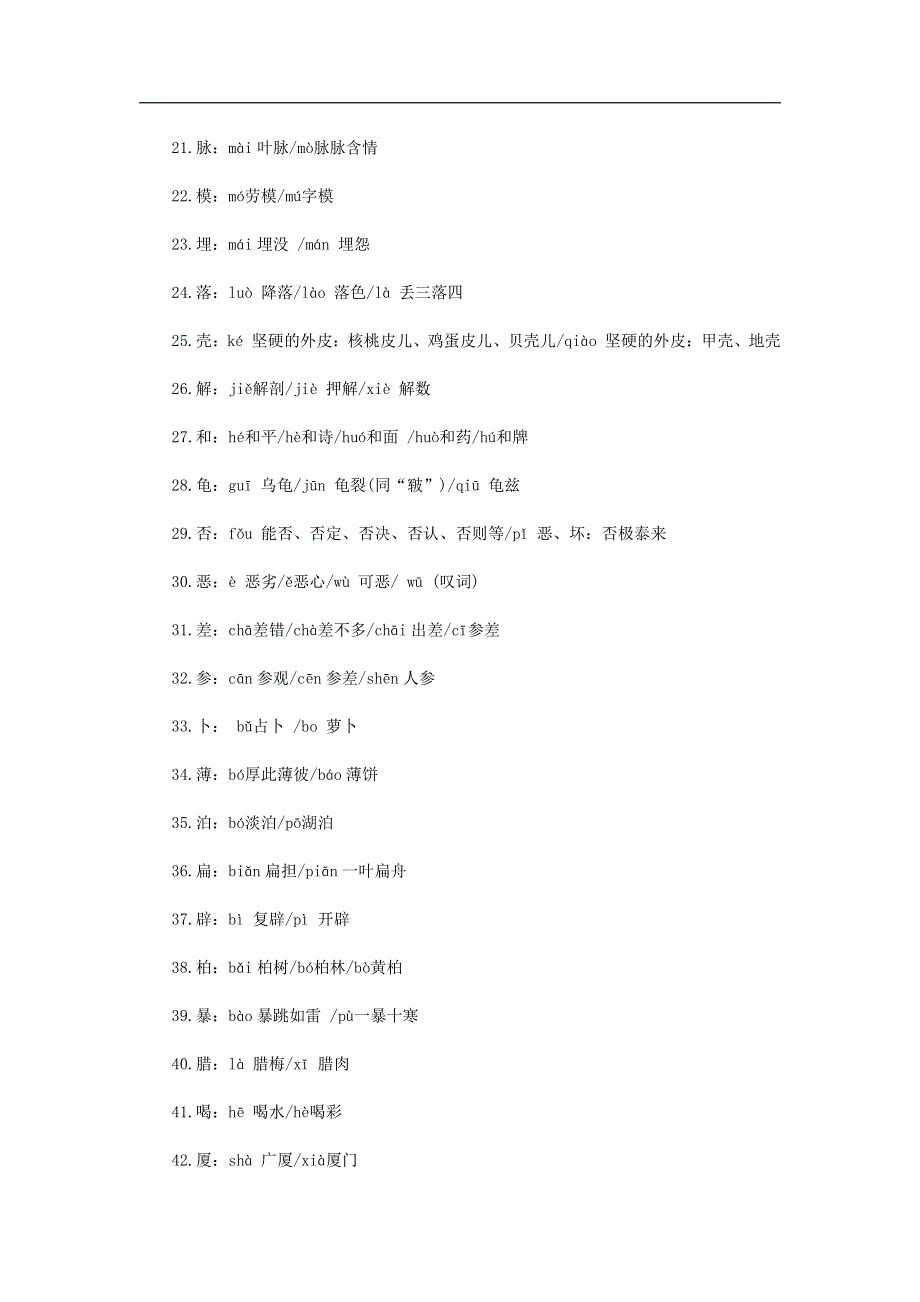 21.脉：mài 叶脉/mò脉脉含情

22.模：mó劳模/mú字模

23.埋：mái 埋没 /mán 埋怨

24.落：luò 降落/lào 落色/là 丢三落四

25.壳：ké 坚硬的外皮：核桃皮儿、鸡蛋皮儿、贝壳儿/qiào 坚硬的外皮：甲壳、地壳

26.解：jiě解剖/jiè 押解/xiè 解数

27.和：hé和平/hè和诗/huó和面 /huò和药/hú和牌

28.龟：guī 乌龟/jūn 龟裂(同“皲”)/qiū 龟兹

29.否：fǒu 能否、否定、否决、否认、否则等/pǐ 恶、坏：否极泰来

30.恶：è 恶劣/ě恶心/wù 可恶/ wū (叹词)

31.差：chā差错/chà差不多/chāi 出差/cī参差

32.参：cān 参观/cēn 参差/shēn 人参

33.卜： bǔ占卜 /bo 萝卜

34.薄：bó厚此薄彼/báo 薄饼

35.泊：bó淡泊/pō湖泊

36.扁：biǎn 扁担/piān 一叶扁舟

37.辟：bì 复辟/pì 开辟

38.柏：bǎi 柏树/bó柏林/bò黄柏

39.暴：bào 暴跳如雷 /pù一暴十寒

40.腊：là 腊梅/xī 腊肉

41.喝：hē 喝水/hè喝彩

42.厦：shà 广厦/xià厦门